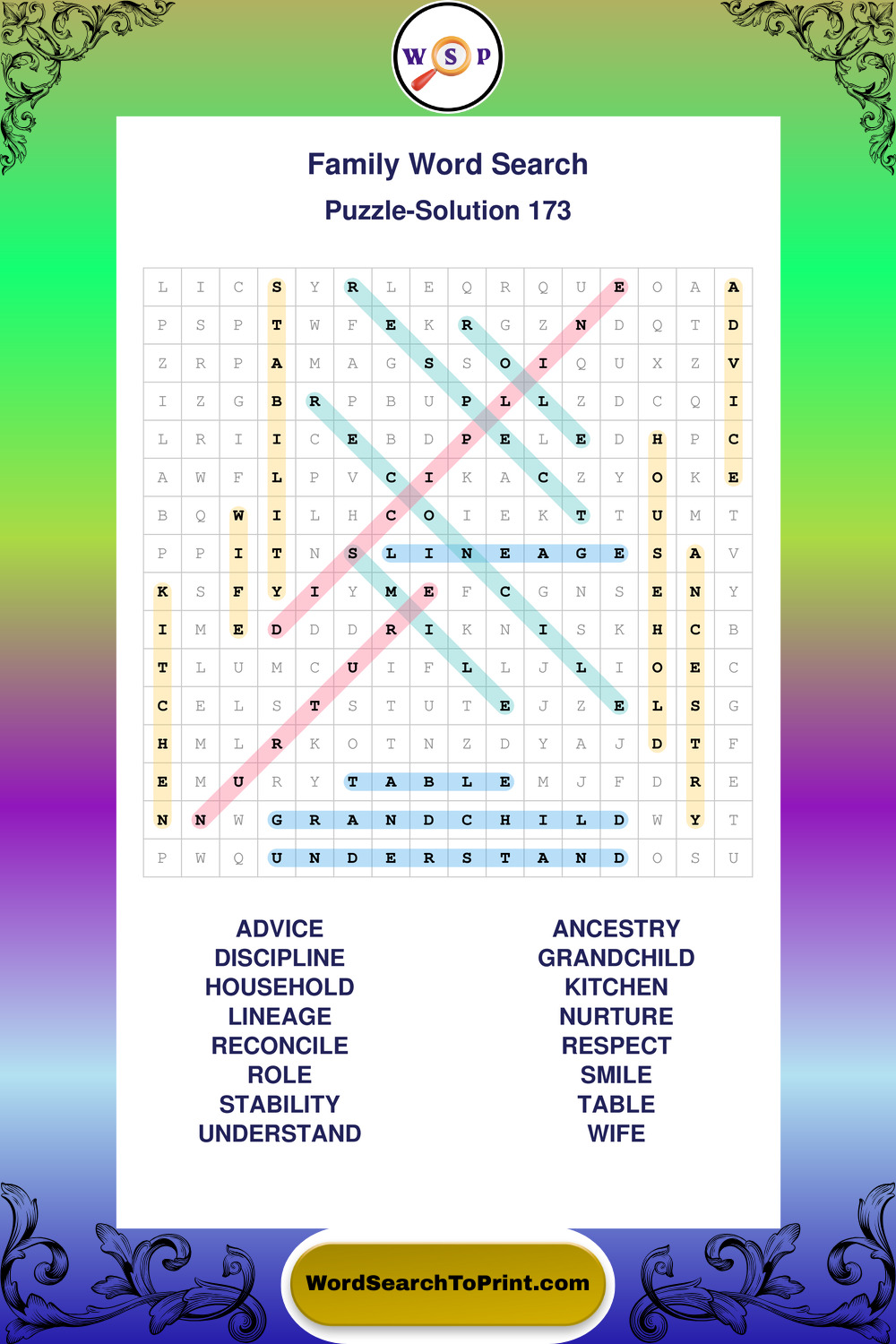 W S P

Family Word Search
Puzzle-Solution 173

| L | I | C | S | Y | R | L | E | Q | R | Q | U | E | O | A | A |
|---|---|---|---|---|---|---|---|---|---|---|---|---|---|---|---|
| P | S | P | T | W | F | E | K | R | G | Z | N | D | Q | T | D |
| Z | R | P | A | M | A | G | S | S | O | I | Q | U | X | Z | V |
| I | Z | G | B | R | P | B | U | P | L | L | Z | D | C | Q | I |
| L | R | I | I | C | E | B | D | P | E | L | E | D | H | P | C |
| A | W | F | L | P | V | C | I | K | A | C | Z | Y | O | K | E |
| B | Q | W | I | L | H | C | O | I | E | K | T | T | U | M | T |
| P | P | I | T | N | S | L | I | N | E | A | G | E | S | A | V |
| K | S | F | Y | I | Y | M | E | F | C | G | N | S | E | N | Y |
| I | M | E | D | D | D | R | I | K | N | I | S | K | H | C | B |
| T | L | U | M | C | U | I | F | L | L | J | L | I | O | E | C |
| C | E | L | S | T | S | T | U | T | E | J | Z | E | L | S | G |
| H | M | L | R | K | O | T | N | Z | D | Y | A | J | D | T | F |
| E | M | U | R | Y | T | A | B | L | E | M | J | F | D | R | E |
| N | N | W | G | R | A | N | D | C | H | I | L | D | W | Y | T |
| P | W | Q | U | N | D | E | R | S | T | A | N | D | O | S | U |

ADVICE
DISCIPLINE
HOUSEHOLD
LINEAGE
RECONCILE
ROLE
STABILITY
UNDERSTAND

ANCESTRY
GRANDCHILD
KITCHEN
NURTURE
RESPECT
SMILE
TABLE
WIFE

WordSearchToPrint.com